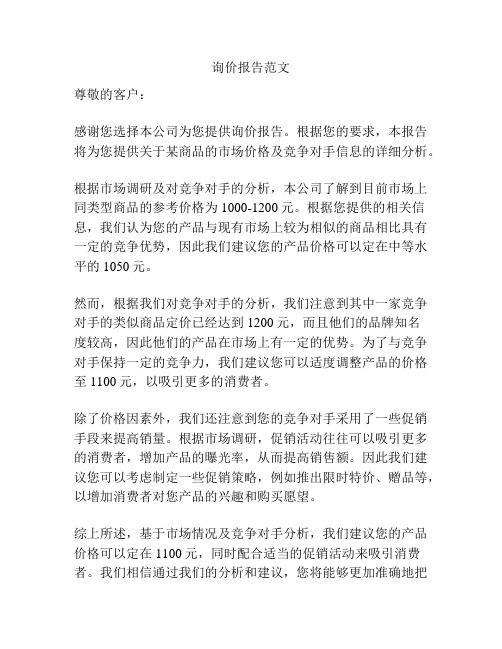 询价报告范文

尊敬的客户：

感谢您选择本公司为您提供询价报告。根据您的要求，本报告将为您提供关于某商品的市场价格及竞争对手信息的详细分析。

根据市场调研及对竞争对手的分析，本公司了解到目前市场上同类型商品的参考价格为 1000-1200 元。根据您提供的相关信息，我们认为您的产品与现有市场上较为相似的商品相比具有一定的竞争优势，因此我们建议您的产品价格可以定在中等水平的 1050 元。

然而，根据我们对竞争对手的分析，我们注意到其中一家竞争对手的类似商品定价已经达到 1200 元，而且他们的品牌知名度较高，因此他们的产品在市场上有一定的优势。为了与竞争对手保持一定的竞争力，我们建议您可以适度调整产品的价格至 1100 元，以吸引更多的消费者。

除了价格因素外，我们还注意到您的竞争对手采用了一些促销手段来提高销量。根据市场调研，促销活动往往可以吸引更多的消费者，增加产品的曝光率，从而提高销售额。因此我们建议您可以考虑制定一些促销策略，例如推出限时特价、赠品等，以增加消费者对您产品的兴趣和购买愿望。

综上所述，基于市场情况及竞争对手分析，我们建议您的产品价格可以定在 1100 元，同时配合适当的促销活动来吸引消费者。我们相信通过我们的分析和建议，您将能够更加准确地把